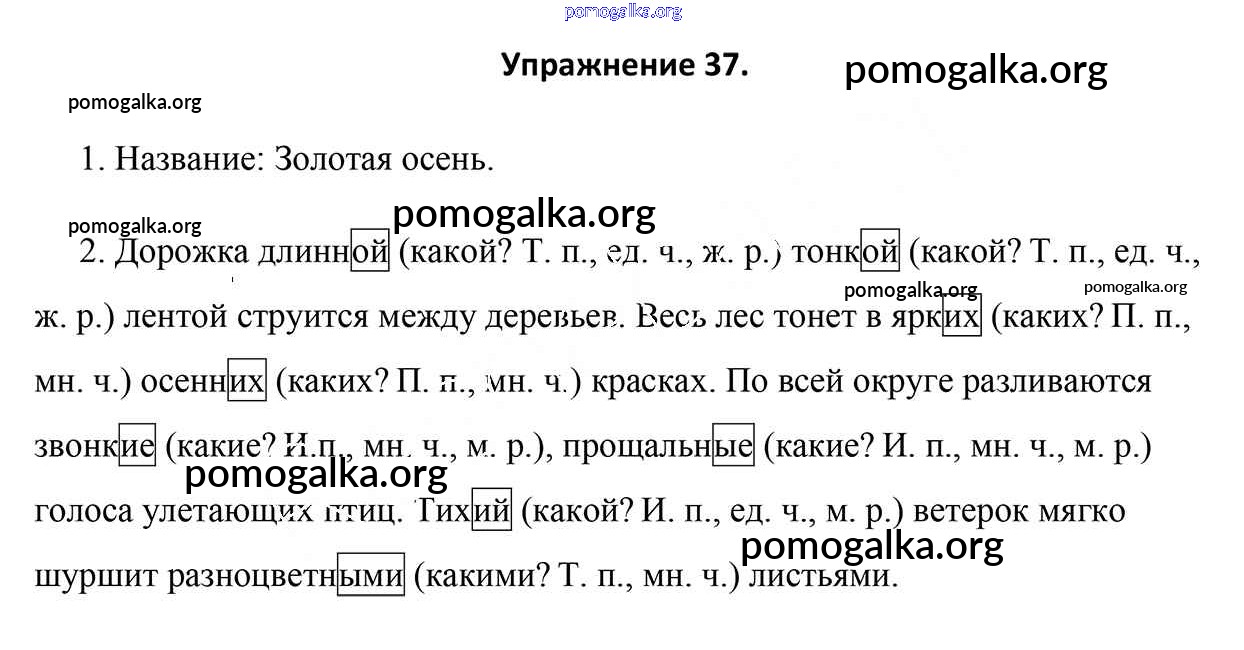 pomogalka.org

Упражнение 37.

pomogalka.org

pomogalka.org

1. Название: Золотая осень.

pomogalka.org

pomogalka.org

2. Дорожка длинной (какой? Т. п., ед. ч., ж. р.) тонкой (какой? Т. п., ед. ч., ж. р.) лентой струится между деревьев. Весь лес тонет в ярких (каких? П. п., мн. ч.) осенних (каких? П. п., мн. ч.) красках. По всей округе разливаются звонкие (какие? И.п., мн. ч., м. р.), прощальные (какие? И. п., мн. ч., м. р.) голоса улетающих птиц. Тихий (какой? И. п., ед. ч., м. р.) ветерок мягко шуршит разноцветными (какими? Т. п., мн. ч.) листьями.

pomogalka.org

pomogalka.org

pomogalka.org

pomogalka.org